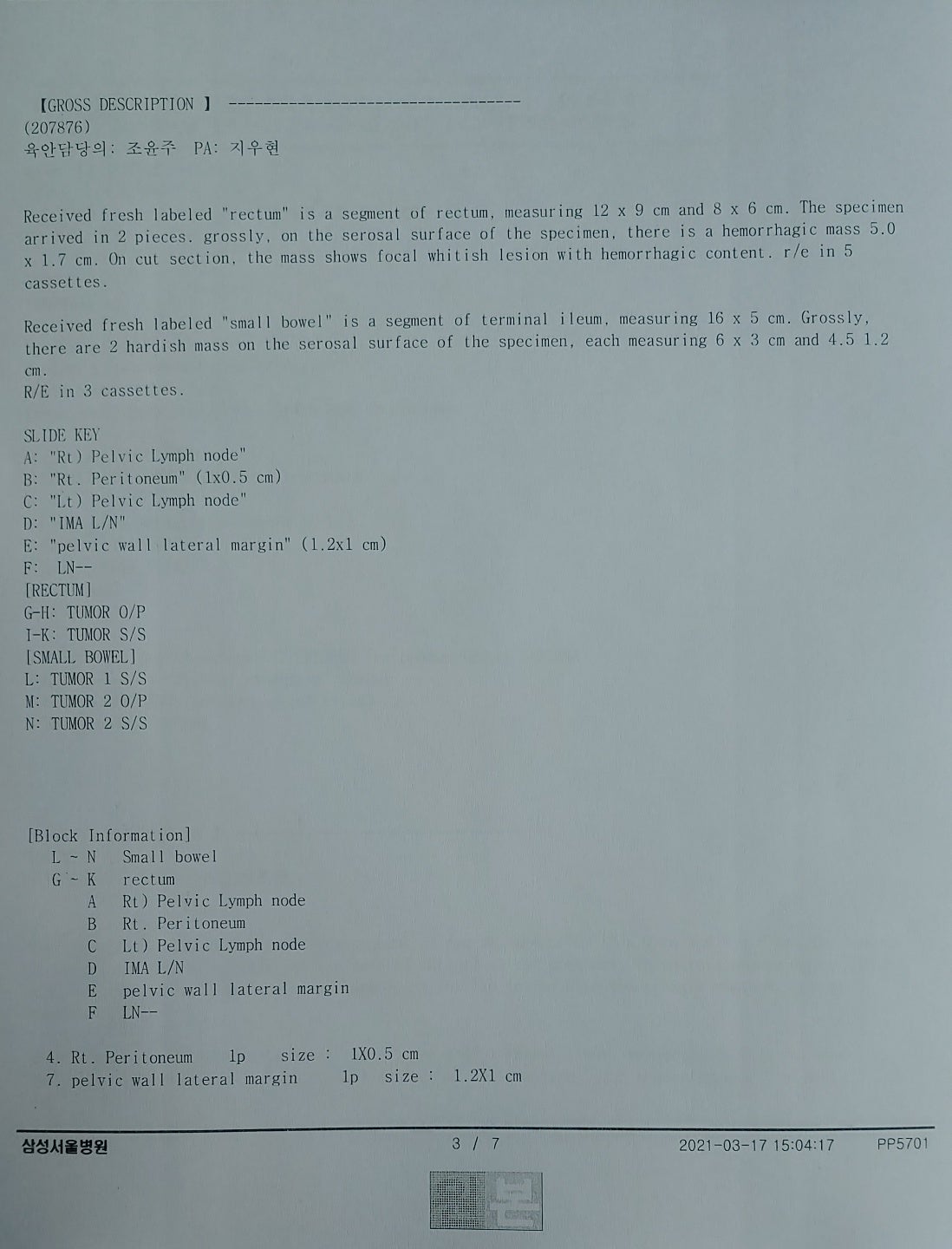 【GROSS DESCRIPTION 】 -----------------------------------
(207876)
육안담당의: 조윤주 PA: 지우현

Received fresh labeled "rectum" is a segment of rectum, measuring 12 x 9 cm and 8 x 6 cm. The specimen arrived in 2 pieces. grossly, on the serosal surface of the specimen, there is a hemorrhagic mass 5.0 x 1.7 cm. On cut section, the mass shows focal whitish lesion with hemorrhagic content. r/e in 5 cassettes.

Received fresh labeled "small bowel" is a segment of terminal ileum, measuring 16 x 5 cm. Grossly, there are 2 hardish mass on the serosal surface of the specimen, each measuring 6 x 3 cm and 4.5 1.2 cm.
R/E in 3 cassettes.

SLIDE KEY
A: "Rt) Pelvic Lymph node"
B: "Rt. Peritoneum" (1x0.5 cm)
C: "Lt) Pelvic Lymph node"
D: "IMA L/N"
E: "pelvic wall lateral margin" (1.2x1 cm)
F: LN--
[RECTUM]
G-H: TUMOR O/P
I-K: TUMOR S/S
[SMALL BOWEL]
L: TUMOR 1 S/S
M: TUMOR 2 O/P
N: TUMOR 2 S/S

[Block Information]
L ~ N Small bowel
G ~ K rectum
A Rt) Pelvic Lymph node
B Rt. Peritoneum
C Lt) Pelvic Lymph node
D IMA L/N
E pelvic wall lateral margin
F LN--

4. Rt. Peritoneum 1p size : 1X0.5 cm
7. pelvic wall lateral margin 1p size : 1.2X1 cm

삼성서울병원 3 / 7 2021-03-17 15:04:17 PP5701
원본